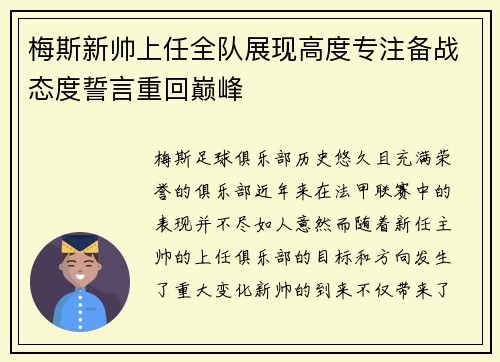 梅斯新帅上任全队展现高度专注备战态度誓言重回巅峰

梅斯足球俱乐部历史悠久且充满荣誉的俱乐部近年来在法甲联赛中的表现并不尽如人意然而随着新任主帅的上任俱乐部的目标和方向发生了重大变化新帅的到来不仅带来了